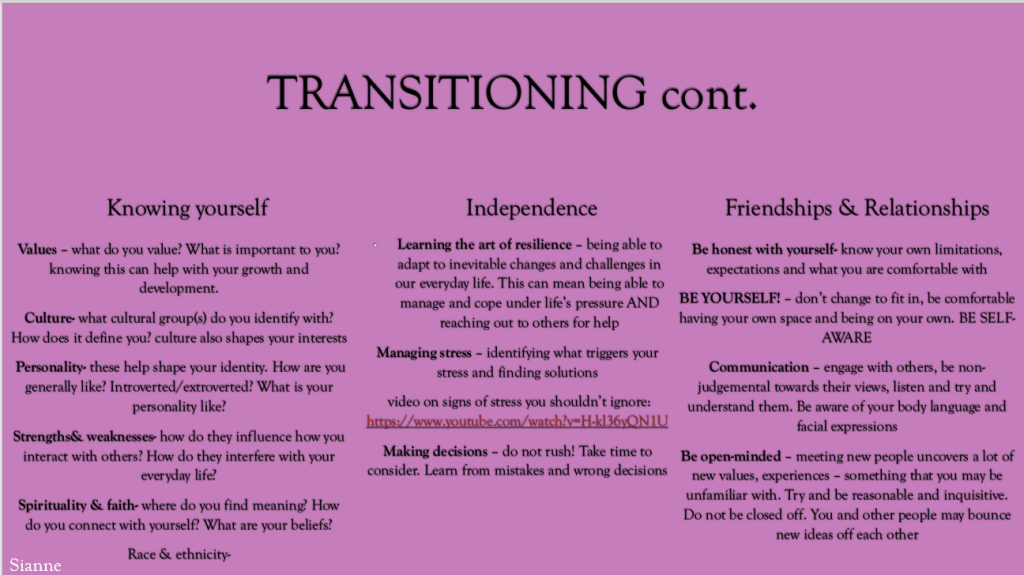 TRANSITIONING cont.

Knowing yourself

Values – what do you value? What is important to you? knowing this can help with your growth and development.

Culture- what cultural group(s) do you identify with? How does it define you? culture also shapes your interests

Personality- these help shape your identity. How are you generally like? Introverted/extroverted? What is your personality like?

Strengths& weaknesses- how do they influence how you interact with others? How do they interfere with your everyday life?

Spirituality & faith- where do you find meaning? How do you connect with yourself? What are your beliefs?

Race & ethnicity-

Independence

Learning the art of resilience – being able to adapt to inevitable changes and challenges in our everyday life. This can mean being able to manage and cope under life's pressure AND reaching out to others for help

Managing stress – identifying what triggers your stress and finding solutions

video on signs of stress you shouldn't ignore: https://www.youtube.com/watch?v=H-kl36yQN1U

Making decisions – do not rush! Take time to consider. Learn from mistakes and wrong decisions

Friendships & Relationships

Be honest with yourself- know your own limitations, expectations and what you are comfortable with

BE YOURSELF! – don't change to fit in, be comfortable having your own space and being on your own. BE SELF-AWARE

Communication – engage with others, be non-judgemental towards their views, listen and try and understand them. Be aware of your body language and facial expressions

Be open-minded – meeting new people uncovers a lot of new values, experiences – something that you may be unfamiliar with. Try and be reasonable and inquisitive. Do not be closed off. You and other people may bounce new ideas off each other

Sianne